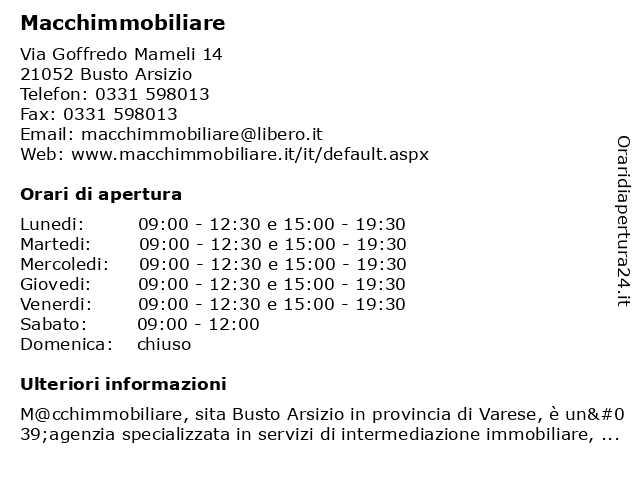 Macchimmobiliare

Via Goffredo Mameli 14
21052 Busto Arsizio
Telefon: 0331 598013
Fax: 0331 598013
Email: macchimmobiliare@libero.it
Web: www.macchimmobiliare.it/it/default.aspx

Orari di apertura

| Lunedi: | 09:00 - 12:30 e 15:00 - 19:30 |
|---|---|
| Martedi: | 09:00 - 12:30 e 15:00 - 19:30 |
| Mercoledi: | 09:00 - 12:30 e 15:00 - 19:30 |
| Giovedi: | 09:00 - 12:30 e 15:00 - 19:30 |
| Venerdi: | 09:00 - 12:30 e 15:00 - 19:30 |
| Sabato: | 09:00 - 12:00 |
| Domenica: | chiuso |

Ulteriori informazioni

M@cchimmobiliare, sita Busto Arsizio in provincia di Varese, è un&#039;agenzia specializzata in servizi di intermediazione immobiliare, ...

Oraridiapertura24.it